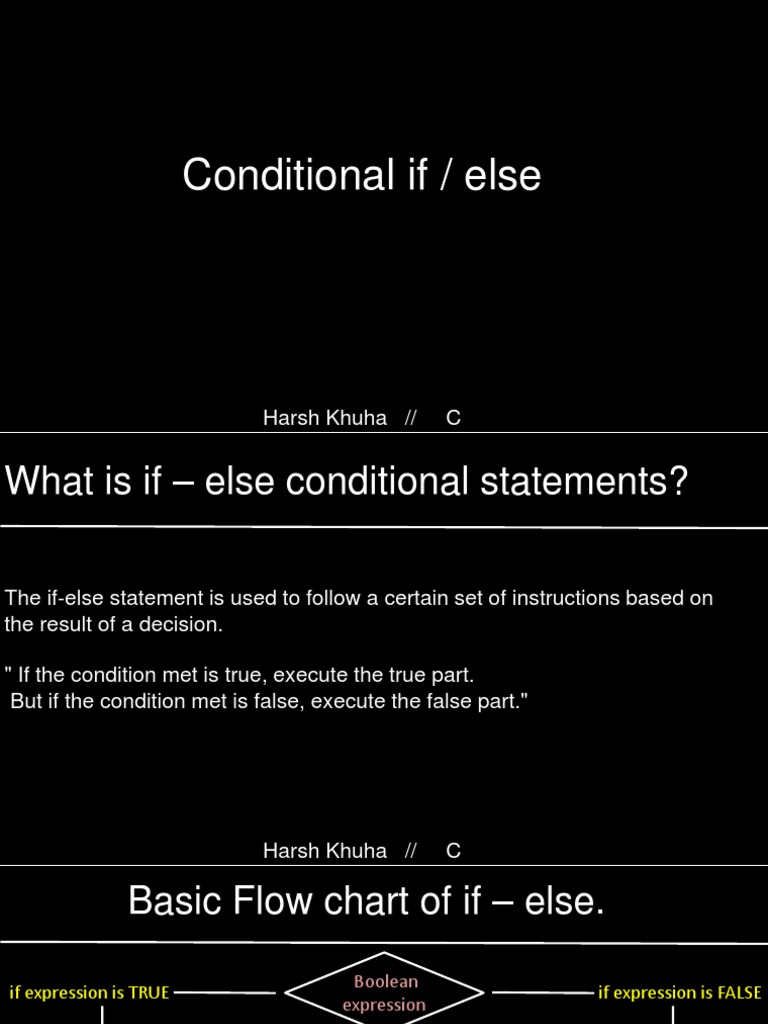 Conditional if / else

Harsh Khuha // C

What is if – else conditional statements?

The if-else statement is used to follow a certain set of instructions based on the result of a decision.

" If the condition met is true, execute the true part.
But if the condition met is false, execute the false part."

Harsh Khuha // C

Basic Flow chart of if – else.

if expression is TRUE

Boolean expression

if expression is FALSE